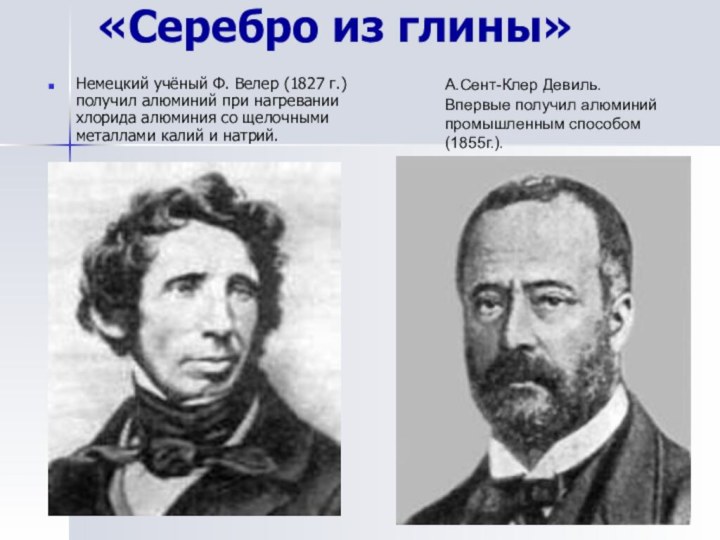 «Серебро из глины»

Немецкий учёный Ф. Велер (1827 г.) получил алюминий при нагревании хлорида алюминия со щелочными металлами калий и натрий.

А.Сент-Клер Девиль. Впервые получил алюминий промышленным способом (1855г.).